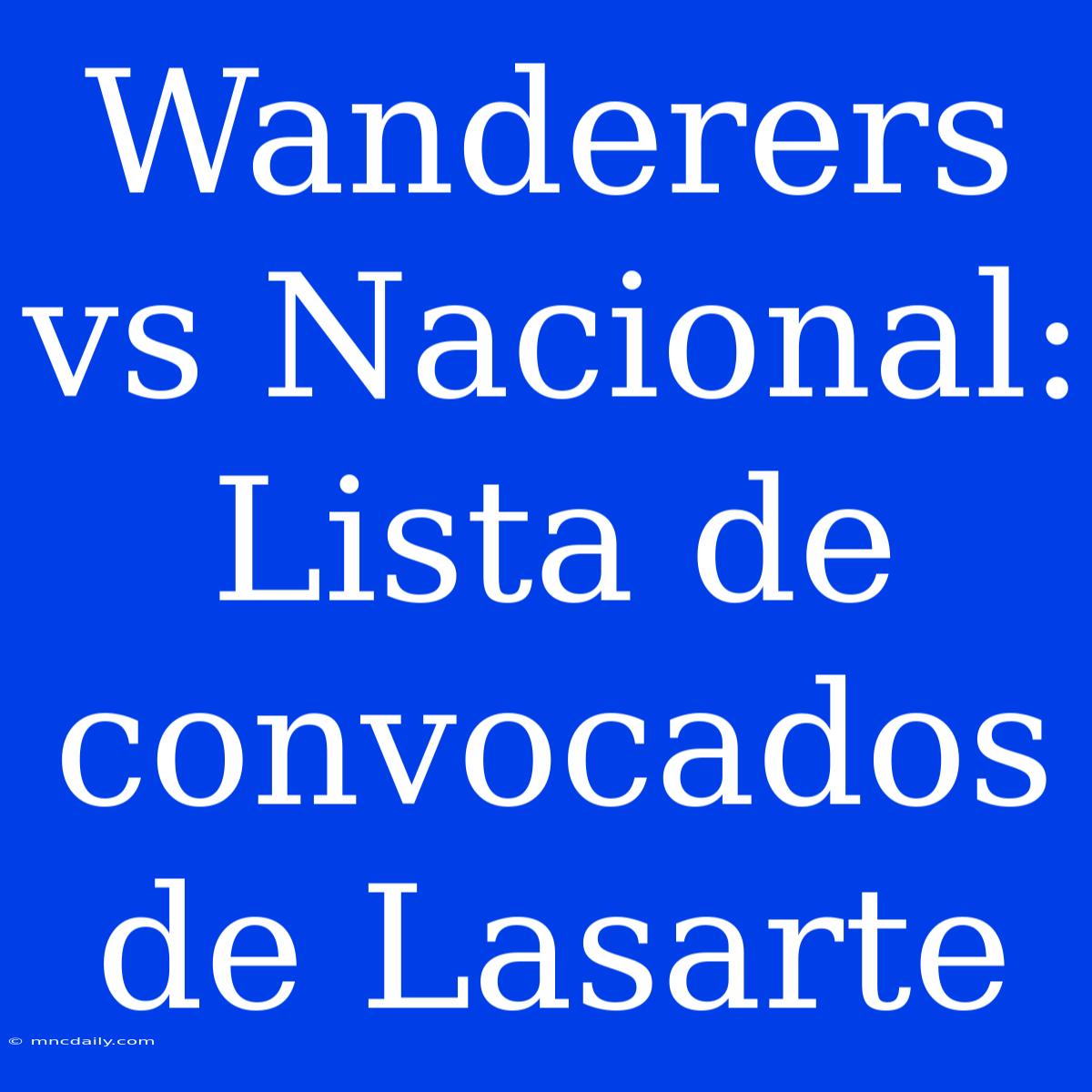 Wanderers vs Nacional: Lista de convocados de Lasarte

© mncdaily.com